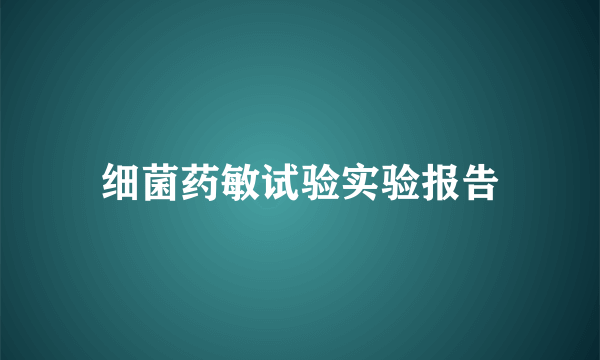 细菌药敏试验实验报告